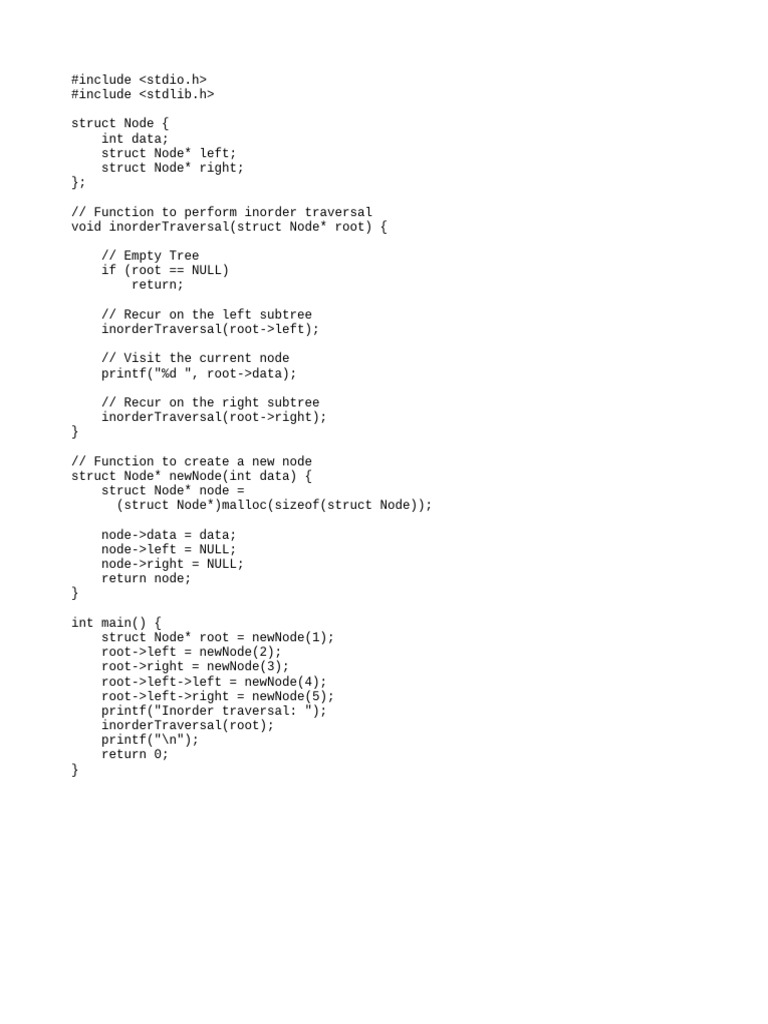 #include <stdio.h>
#include <stdlib.h>

struct Node {
    int data;
    struct Node* left;
    struct Node* right;
};

// Function to perform inorder traversal
void inorderTraversal(struct Node* root) {

    // Empty Tree
    if (root == NULL)
        return;

    // Recur on the left subtree
    inorderTraversal(root->left);

    // Visit the current node
    printf("%d ", root->data);

    // Recur on the right subtree
    inorderTraversal(root->right);
}

// Function to create a new node
struct Node* newNode(int data) {
    struct Node* node =
      (struct Node*)malloc(sizeof(struct Node));

    node->data = data;
    node->left = NULL;
    node->right = NULL;
    return node;
}

int main() {
    struct Node* root = newNode(1);
    root->left = newNode(2);
    root->right = newNode(3);
    root->left->left = newNode(4);
    root->left->right = newNode(5);
    printf("Inorder traversal: ");
    inorderTraversal(root);
    printf("\n");
    return 0;
}